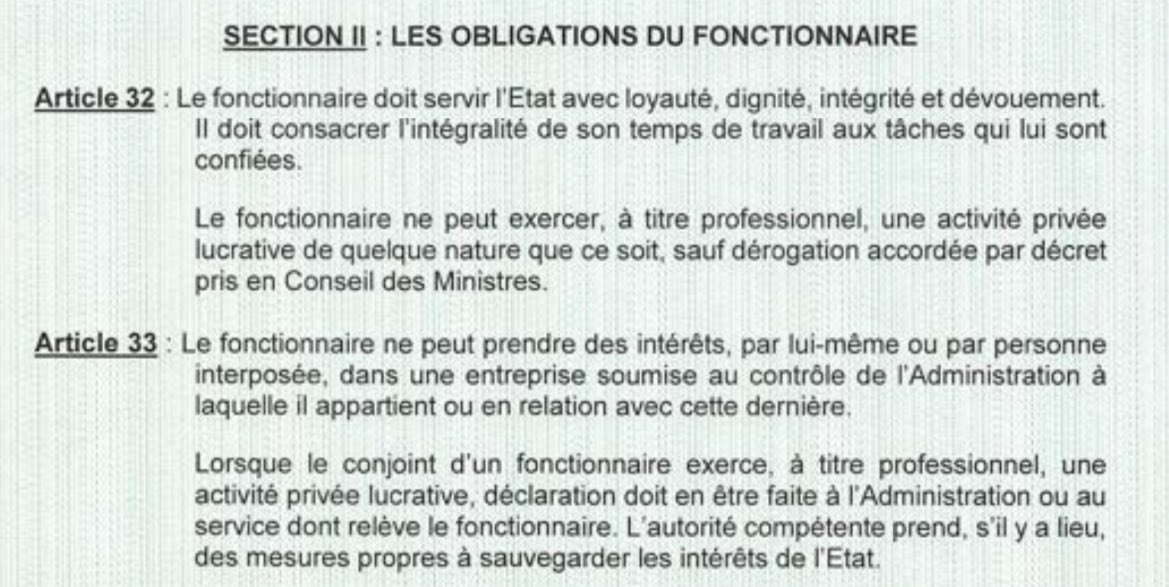 SECTION II : LES OBLIGATIONS DU FONCTIONNAIRE

Article 32 : Le fonctionnaire doit servir l'Etat avec loyauté, dignité, intégrité et dévouement. Il doit consacrer l'intégralité de son temps de travail aux tâches qui lui sont confiées.

Le fonctionnaire ne peut exercer, à titre professionnel, une activité privée lucrative de quelque nature que ce soit, sauf dérogation accordée par décret pris en Conseil des Ministres.

Article 33 : Le fonctionnaire ne peut prendre des intérêts, par lui-même ou par personne interposée, dans une entreprise soumise au contrôle de l'Administration à laquelle il appartient ou en relation avec cette dernière.

Lorsque le conjoint d'un fonctionnaire exerce, à titre professionnel, une activité privée lucrative, déclaration doit en être faite à l'Administration ou au service dont relève le fonctionnaire. L'autorité compétente prend, s'il y a lieu, des mesures propres à sauvegarder les intérêts de l'Etat.